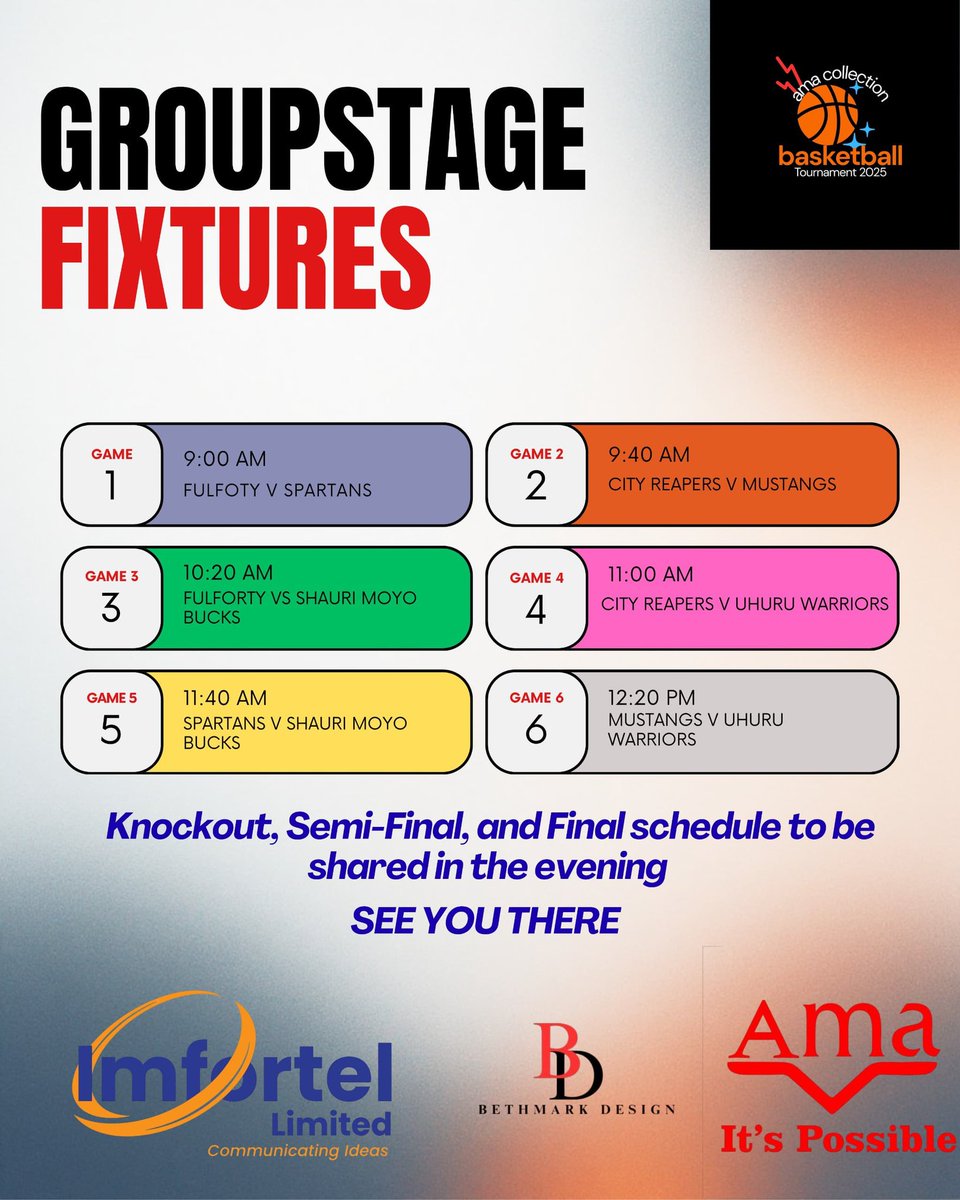 GROUPSTAGE FIXTURES

ama collection
basketball
Tournament 2025

GAME
1
9:00 AM
FULFOTY V SPARTANS

GAME 2
2
9:40 AM
CITY REAPERS V MUSTANGS

GAME 3
3
10:20 AM
FULFORTY VS SHAURI MOYO BUCKS

GAME 4
4
11:00 AM
CITY REAPERS V UHURU WARRIORS

GAME 5
5
11:40 AM
SPARTANS V SHAURI MOYO BUCKS

GAME 6
6
12:20 PM
MUSTANGS V UHURU WARRIORS

Knockout, Semi-Final, and Final schedule to be shared in the evening

SEE YOU THERE

Imfortel
Limited
Communicating Ideas

BD
BETHMARK DESIGN

Ama
It's Possible